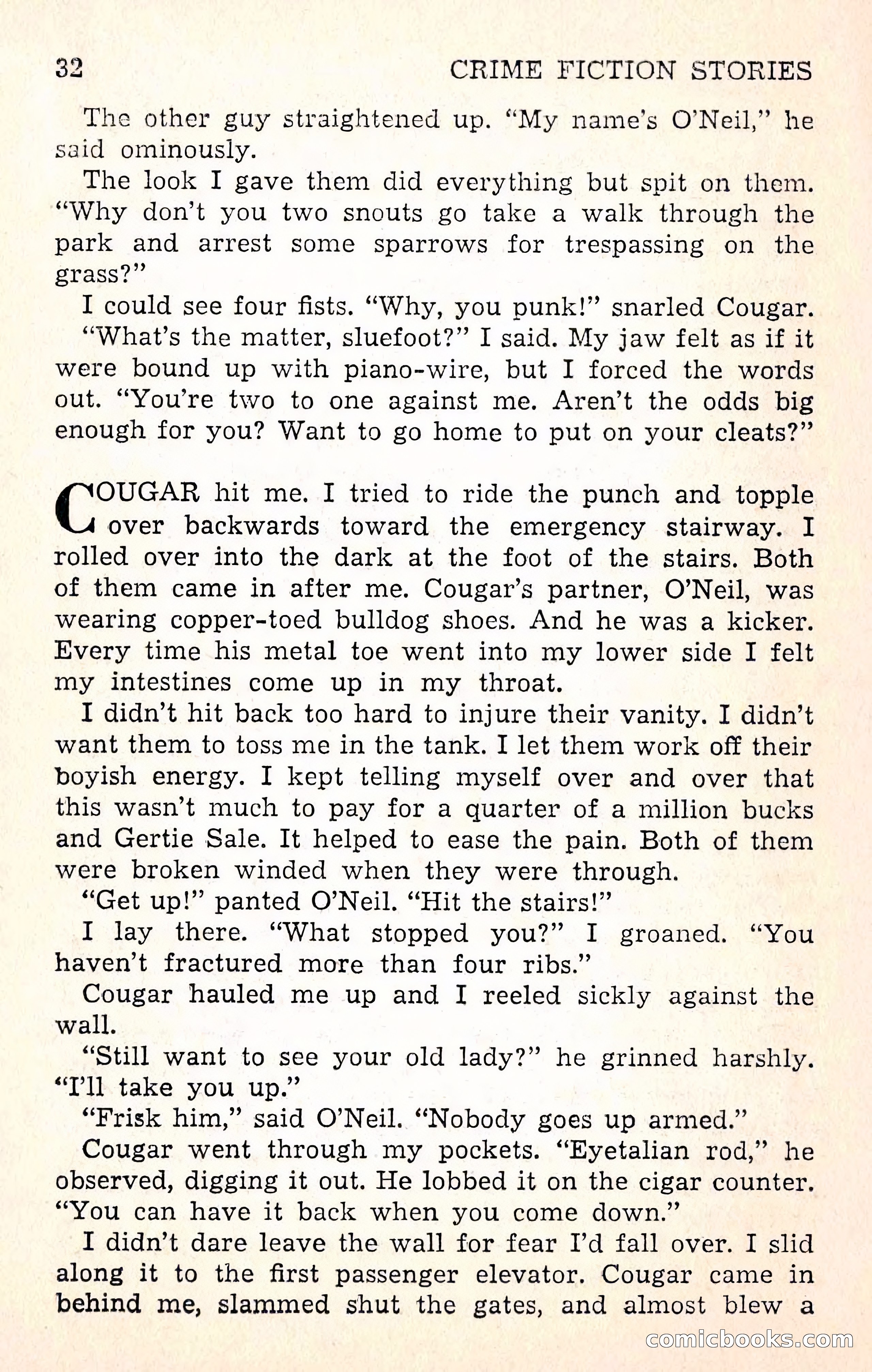 32 CRIME FICTION STORIES

The other guy straightened up. "My name's O'Neil," he said ominously.

The look I gave them did everything but spit on them. "Why don't you two snouts go take a walk through the park and arrest some sparrows for trespassing on the grass?"

I could see four fists. "Why, you punk!" snarled Cougar.

"What's the matter, sluefoot?" I said. My jaw felt as if it were bound up with piano-wire, but I forced the words out. "You're two to one against me. Aren't the odds big enough for you? Want to go home to put on your cleats?"

COUGAR hit me. I tried to ride the punch and topple over backwards toward the emergency stairway. I rolled over into the dark at the foot of the stairs. Both of them came in after me. Cougar's partner, O'Neil, was wearing copper-toed bulldog shoes. And he was a kicker. Every time his metal toe went into my lower side I felt my intestines come up in my throat.

I didn't hit back too hard to injure their vanity. I didn't want them to toss me in the tank. I let them work off their boyish energy. I kept telling myself over and over that this wasn't much to pay for a quarter of a million bucks and Gertie Sale. It helped to ease the pain. Both of them were broken winded when they were through.

"Get up!" panted O'Neil. "Hit the stairs!"

I lay there. "What stopped you?" I groaned. "You haven't fractured more than four ribs."

Cougar hauled me up and I reeled sickly against the wall.

"Still want to see your old lady?" he grinned harshly. "I'll take you up."

"Frisk him," said O'Neil. "Nobody goes up armed."

Cougar went through my pockets. "Eyetalian rod," he observed, digging it out. He lobbed it on the cigar counter. "You can have it back when you come down."

I didn't dare leave the wall for fear I'd fall over. I slid along it to the first passenger elevator. Cougar came in behind me, slammed shut the gates, and almost blew a

comicbooks.com